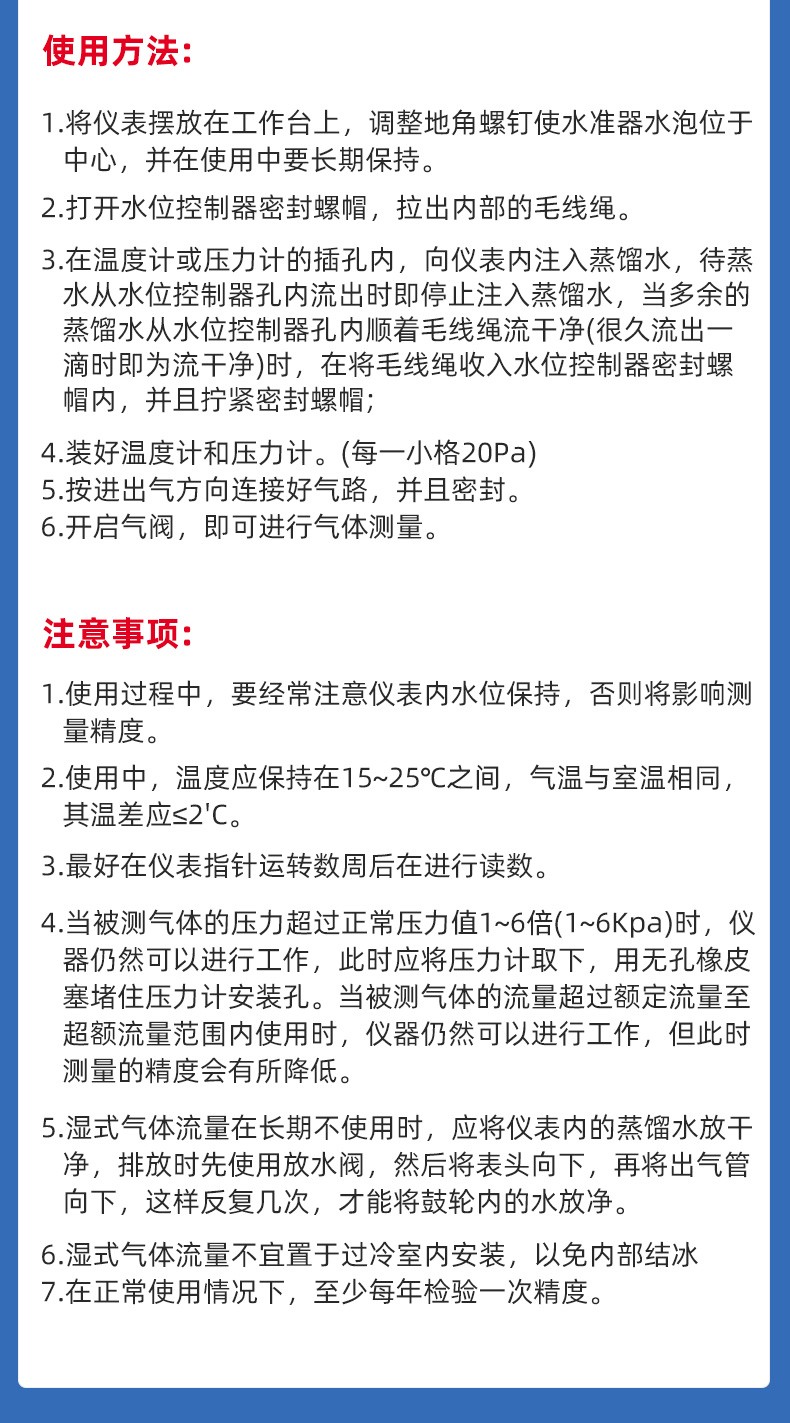 使用方法:

1.将仪表摆放在工作台上，调整地角螺钉使水准器水泡位于中心，并在使用中要长期保持。

2.打开水位控制器密封螺帽，拉出内部的毛线绳。

3.在温度计或压力计的插孔内，向仪表内注入蒸馏水，待蒸水从水位控制器孔内流出时即停止注入蒸馏水，当多余的蒸馏水从水位控制器孔内顺着毛线绳流干净(很久流出一滴时即为流干净)时，在将毛线绳收入水位控制器密封螺帽内，并且拧紧密封螺帽;

4.装好温度计和压力计。(每一小格20Pa)
5.按进出气方向连接好气路，并且密封。
6.开启气阀，即可进行气体测量。

注意事项:

1.使用过程中，要经常注意仪表内水位保持，否则将影响测量精度。

2.使用中，温度应保持在15~25℃之间，气温与室温相同，其温差应≤2'C。

3.最好在仪表指针运转数周后在进行读数。

4.当被测气体的压力超过正常压力值1~6倍(1~6Kpa)时，仪器仍然可以进行工作，此时应将压力计取下，用无孔橡皮塞堵住压力计安装孔。当被测气体的流量超过额定流量至超额流量范围内使用时，仪器仍然可以进行工作，但此时测量的精度会有所降低。

5.湿式气体流量在长期不使用时，应将仪表内的蒸馏水放干净，排放时先使用放水阀，然后将表头向下，再将出气管向下，这样反复几次，才能将鼓轮内的水放净。

6.湿式气体流量不宜置于过冷室内安装，以免内部结冰
7.在正常使用情况下，至少每年检验一次精度。